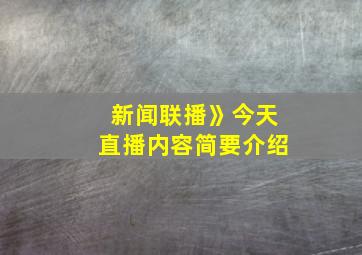 新闻联播》今天
直播内容简要介绍